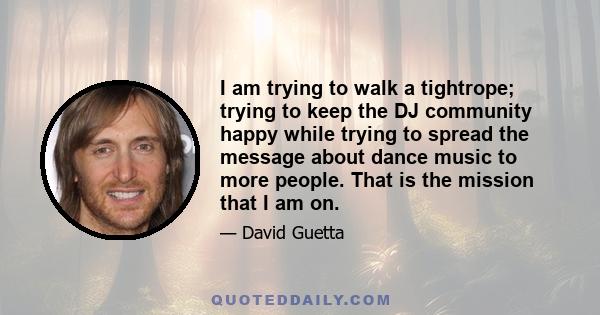 I am trying to walk a tightrope; trying to keep the DJ community happy while trying to spread the message about dance music to more people. That is the mission that I am on.

— David Guetta

QUOTEDDAILY.COM